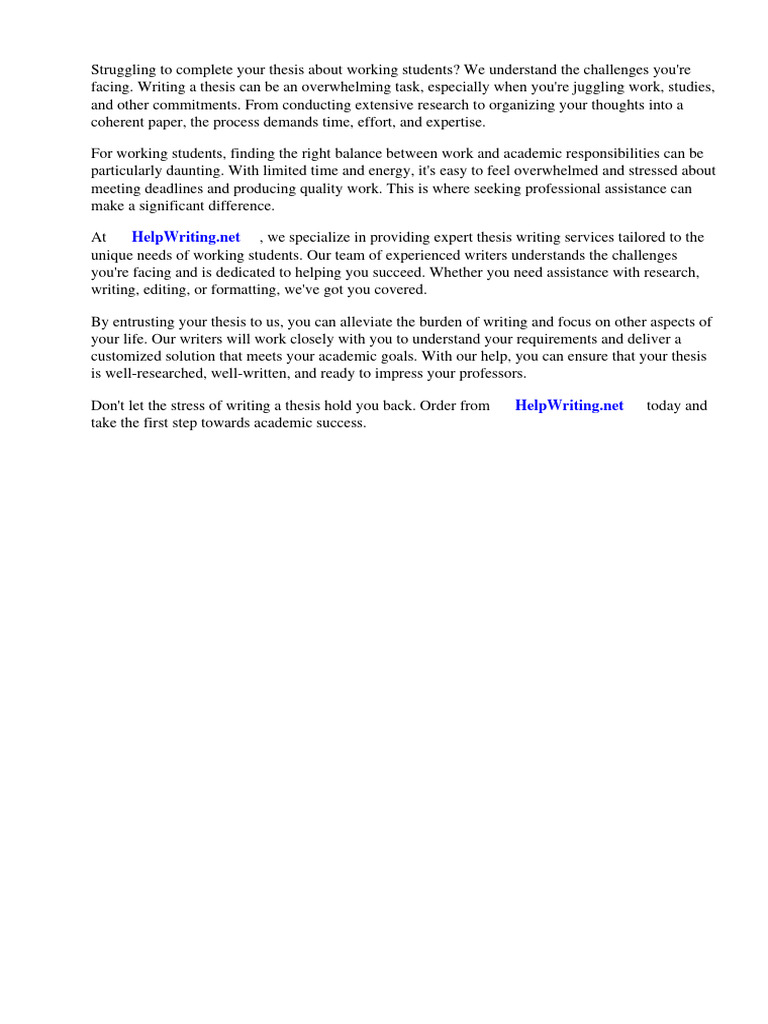 Struggling to complete your thesis about working students? We understand the challenges you're facing. Writing a thesis can be an overwhelming task, especially when you're juggling work, studies, and other commitments. From conducting extensive research to organizing your thoughts into a coherent paper, the process demands time, effort, and expertise.

For working students, finding the right balance between work and academic responsibilities can be particularly daunting. With limited time and energy, it's easy to feel overwhelmed and stressed about meeting deadlines and producing quality work. This is where seeking professional assistance can make a significant difference.

At HelpWriting.net , we specialize in providing expert thesis writing services tailored to the unique needs of working students. Our team of experienced writers understands the challenges you're facing and is dedicated to helping you succeed. Whether you need assistance with research, writing, editing, or formatting, we've got you covered.

By entrusting your thesis to us, you can alleviate the burden of writing and focus on other aspects of your life. Our writers will work closely with you to understand your requirements and deliver a customized solution that meets your academic goals. With our help, you can ensure that your thesis is well-researched, well-written, and ready to impress your professors.

Don't let the stress of writing a thesis hold you back. Order from HelpWriting.net today and take the first step towards academic success.